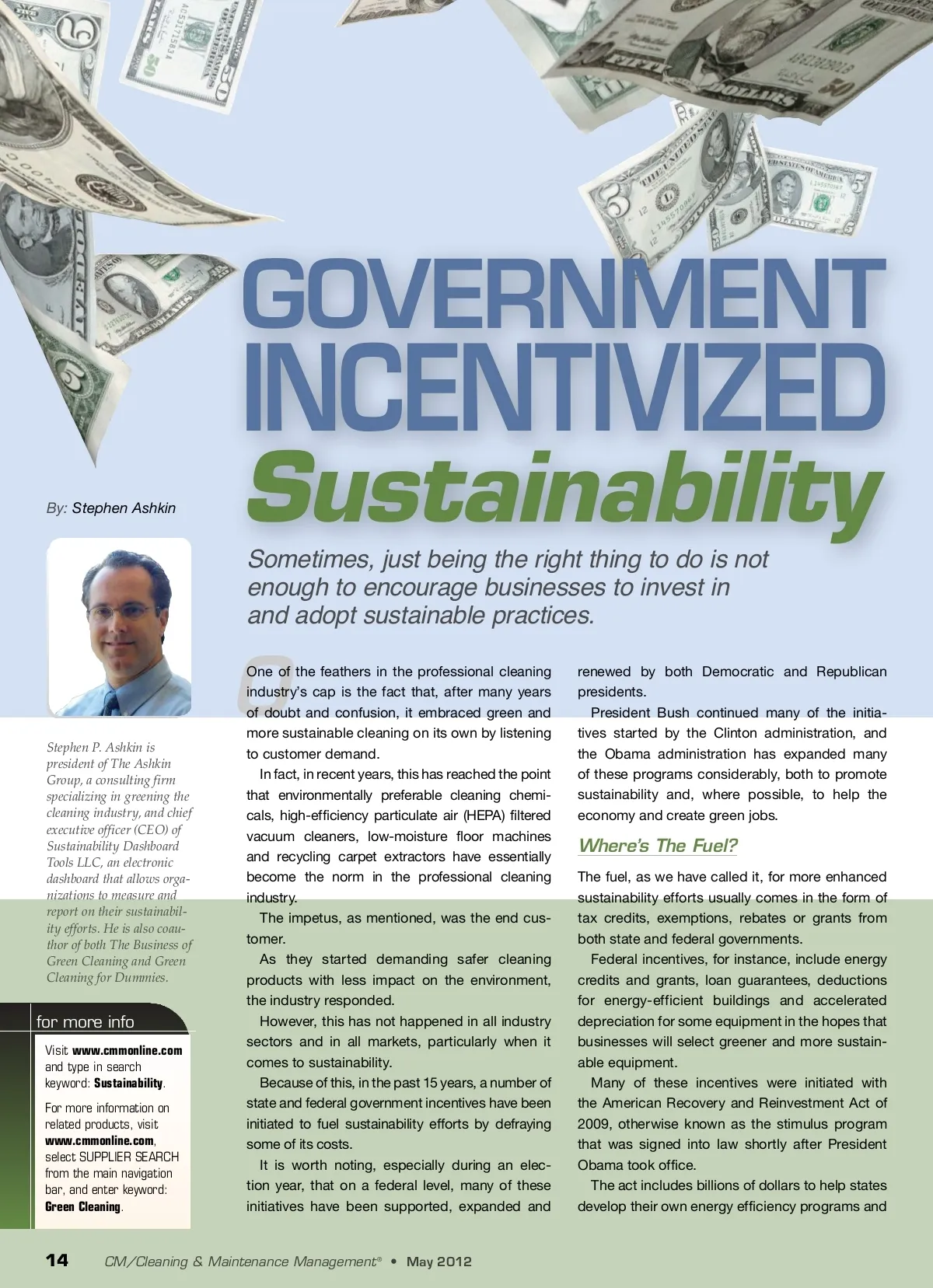 GOVERNMENT INCENTIVIZED Sustainability

By: Stephen Ashkin

Sometimes, just being the right thing to do is not enough to encourage businesses to invest in and adopt sustainable practices.

Stephen P. Ashkin is president of The Ashkin Group, a consulting firm specializing in greening the cleaning industry, and chief executive officer (CEO) of Sustainability Dashboard Tools LLC, an electronic dashboard that allows organizations to measure and report on their sustainability efforts. He is also coauthor of both The Business of Green Cleaning and Green Cleaning for Dummies.

for more info

Visit www.cmmonline.com and type in search keyword: Sustainability.

For more information on related products, visit www.cmmonline.com, select SUPPLIER SEARCH from the main navigation bar, and enter keyword: Green Cleaning.

One of the feathers in the professional cleaning industry's cap is the fact that, after many years of doubt and confusion, it embraced green and more sustainable cleaning on its own by listening to customer demand.

In fact, in recent years, this has reached the point that environmentally preferable cleaning chemicals, high-efficiency particulate air (HEPA) filtered vacuum cleaners, low-moisture floor machines and recycling carpet extractors have essentially become the norm in the professional cleaning industry.

The impetus, as mentioned, was the end customer.

As they started demanding safer cleaning products with less impact on the environment, the industry responded.

However, this has not happened in all industry sectors and in all markets, particularly when it comes to sustainability.

Because of this, in the past 15 years, a number of state and federal government incentives have been initiated to fuel sustainability efforts by defraying some of its costs.

It is worth noting, especially during an election year, that on a federal level, many of these initiatives have been supported, expanded and renewed by both Democratic and Republican presidents.

President Bush continued many of the initiatives started by the Clinton administration, and the Obama administration has expanded many of these programs considerably, both to promote sustainability and, where possible, to help the economy and create green jobs.

Where's The Fuel?

The fuel, as we have called it, for more enhanced sustainability efforts usually comes in the form of tax credits, exemptions, rebates or grants from both state and federal governments.

Federal incentives, for instance, include energy credits and grants, loan guarantees, deductions for energy-efficient buildings and accelerated depreciation for some equipment in the hopes that businesses will select greener and more sustainable equipment.

Many of these incentives were initiated with the American Recovery and Reinvestment Act of 2009, otherwise known as the stimulus program that was signed into law shortly after President Obama took office.

The act includes billions of dollars to help states develop their own energy efficiency programs and

14 CM/Cleaning & Maintenance Management® • May 2012